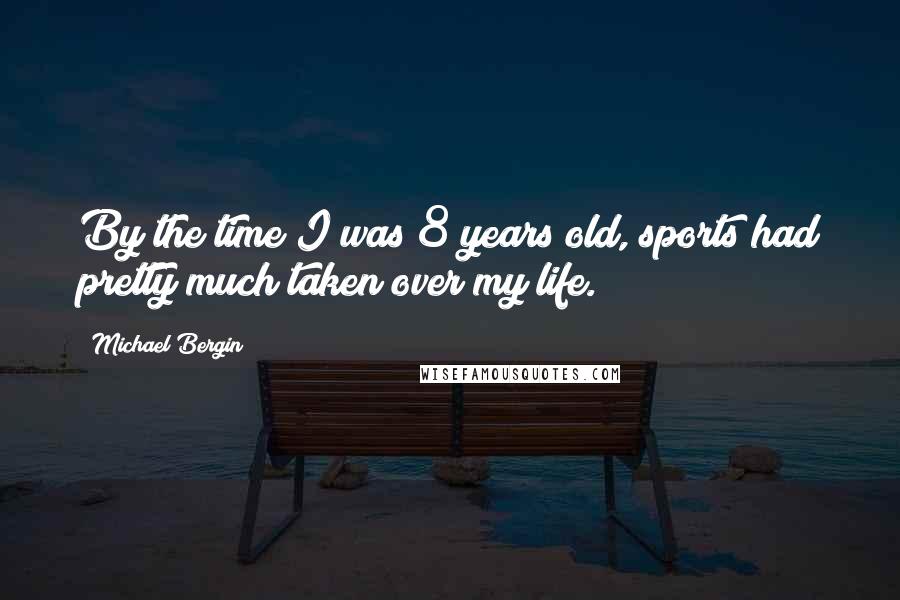 By the time I was 8 years old, sports had pretty much taken over my life.

Michael Bergin

WISEFAMOUSQUOTES.COM